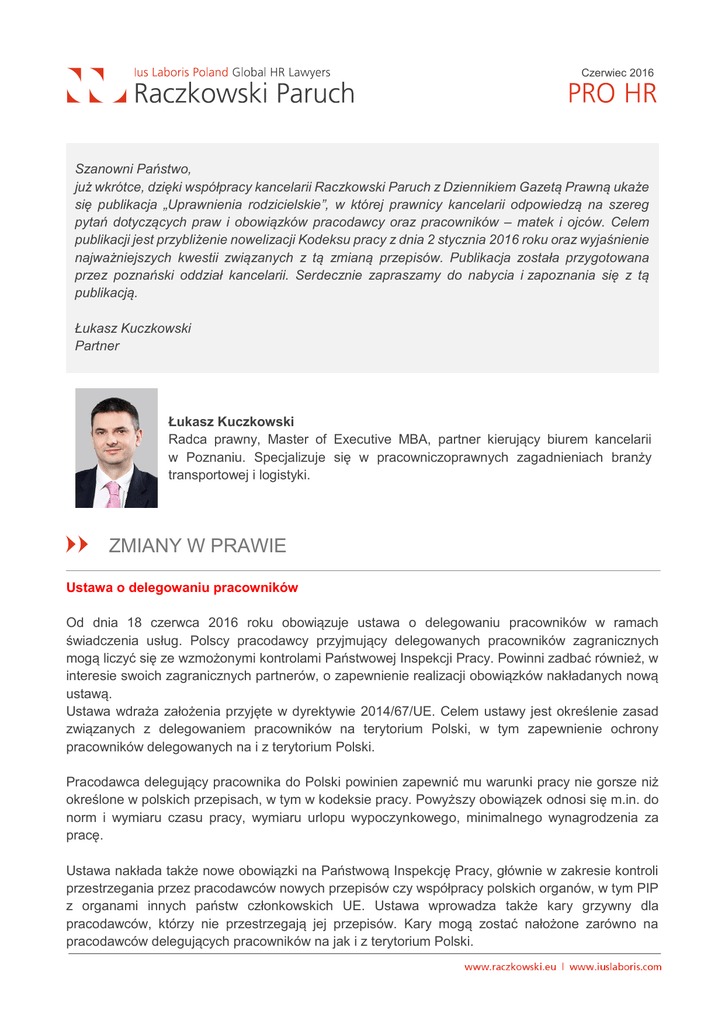 Ius Laboris Poland Global HR Lawyers
Raczkowski Paruch

Czerwiec 2016
PRO HR

Szanowni Państwo,
już wkrótce, dzięki współpracy kancelarii Raczkowski Paruch z Dziennikiem Gazetą Prawną ukaże się publikacja „Uprawnienia rodzicielskie", w której prawnicy kancelarii odpowiedzą na szereg pytań dotyczących praw i obowiązków pracodawcy oraz pracowników – matek i ojców. Celem publikacji jest przybliżenie nowelizacji Kodeksu pracy z dnia 2 stycznia 2016 roku oraz wyjaśnienie najważniejszych kwestii związanych z tą zmianą przepisów. Publikacja została przygotowana przez poznański oddział kancelarii. Serdecznie zapraszamy do nabycia i zapoznania się z tą publikacją.

Łukasz Kuczkowski
Partner

Łukasz Kuczkowski
Radca prawny, Master of Executive MBA, partner kierujący biurem kancelarii w Poznaniu. Specjalizuje się w pracowniczoprawnych zagadnieniach branży transportowej i logistyki.

ZMIANY W PRAWIE

Ustawa o delegowaniu pracowników

Od dnia 18 czerwca 2016 roku obowiązuje ustawa o delegowaniu pracowników w ramach świadczenia usług. Polscy pracodawcy przyjmujący delegowanych pracowników zagranicznych mogą liczyć się ze wzmożonymi kontrolami Państwowej Inspekcji Pracy. Powinni zadbać również, w interesie swoich zagranicznych partnerów, o zapewnienie realizacji obowiązków nakładanych nową ustawą.
Ustawa wdraża założenia przyjęte w dyrektywie 2014/67/UE. Celem ustawy jest określenie zasad związanych z delegowaniem pracowników na terytorium Polski, w tym zapewnienie ochrony pracowników delegowanych na i z terytorium Polski.

Pracodawca delegujący pracownika do Polski powinien zapewnić mu warunki pracy nie gorsze niż określone w polskich przepisach, w tym w kodeksie pracy. Powyższy obowiązek odnosi się m.in. do norm i wymiaru czasu pracy, wymiaru urlopu wypoczynkowego, minimalnego wynagrodzenia za pracę.

Ustawa nakłada także nowe obowiązki na Państwową Inspekcję Pracy, głównie w zakresie kontroli przestrzegania przez pracodawców nowych przepisów czy współpracy polskich organów, w tym PIP z organami innych państw członkowskich UE. Ustawa wprowadza także kary grzywny dla pracodawców, którzy nie przestrzegają jej przepisów. Kary mogą zostać nałożone zarówno na pracodawców delegujących pracowników na jak i z terytorium Polski.

www.raczkowski.eu | www.iuslaboris.com